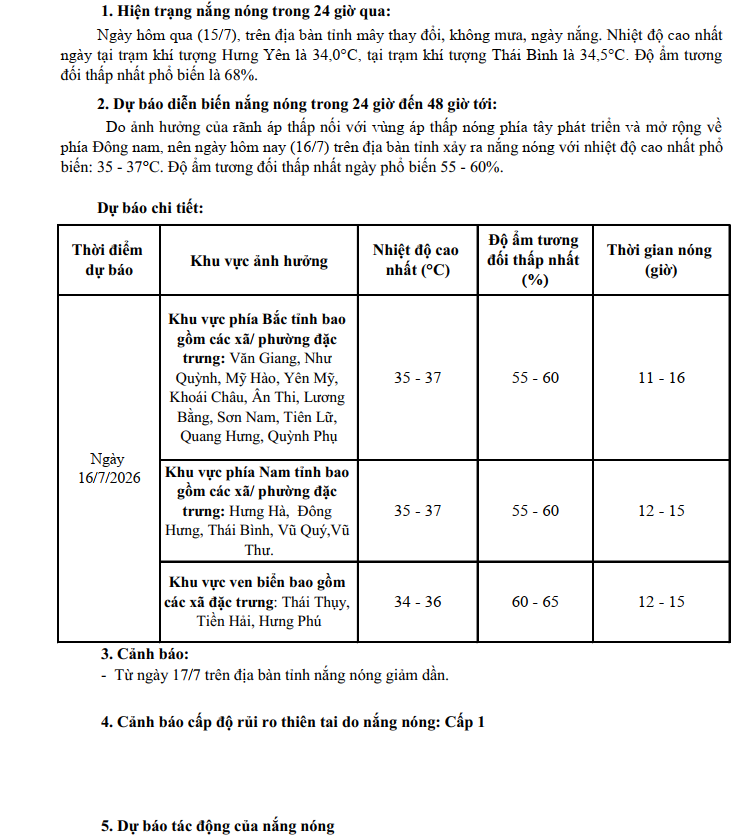 1. Hiện trạng nắng nóng trong 24 giờ qua:

Ngày hôm qua (15/7), trên địa bàn tỉnh mây thay đổi, không mưa, ngày nắng. Nhiệt độ cao nhất ngày tại trạm khí tượng Hưng Yên là 34,0°C, tại trạm khí tượng Thái Bình là 34,5°C. Độ ẩm tương đối thấp nhất phổ biến là 68%.

2. Dự báo diễn biến nắng nóng trong 24 giờ đến 48 giờ tới:

Do ảnh hưởng của rãnh áp thấp nối với vùng áp thấp nóng phía tây phát triển và mở rộng về phía Đông nam, nên ngày hôm nay (16/7) trên địa bàn tỉnh xảy ra nắng nóng với nhiệt độ cao nhất phổ biến: 35 - 37°C. Độ ẩm tương đối thấp nhất ngày phổ biến 55 - 60%.

Dự báo chi tiết:

| Thời điểm dự báo | Khu vực ảnh hưởng | Nhiệt độ cao nhất (°C) | Độ ẩm tương đối thấp nhất (%) | Thời gian nóng (giờ) |
|---|---|---|---|---|
| Ngày 16/7/2026 | Khu vực phía Bắc tỉnh bao gồm các xã/ phường đặc trưng: Văn Giang, Như Quỳnh, Mỹ Hào, Yên Mỹ, Khoái Châu, Ân Thi, Lương Bằng, Sơn Nam, Tiên Lữ, Quang Hưng, Quỳnh Phụ | 35 - 37 | 55 - 60 | 11 - 16 |
| | Khu vực phía Nam tỉnh bao gồm các xã/ phường đặc trưng: Hưng Hà, Đông Hưng, Thái Bình, Vũ Quý,Vũ Thư. | 35 - 37 | 55 - 60 | 12 - 15 |
| | Khu vực ven biển bao gồm các xã đặc trưng: Thái Thụy, Tiền Hải, Hưng Phú | 34 - 36 | 60 - 65 | 12 - 15 |

3. Cảnh báo:
- Từ ngày 17/7 trên địa bàn tỉnh nắng nóng giảm dần.

4. Cảnh báo cấp độ rủi ro thiên tai do nắng nóng: Cấp 1

5. Dự báo tác động của nắng nóng